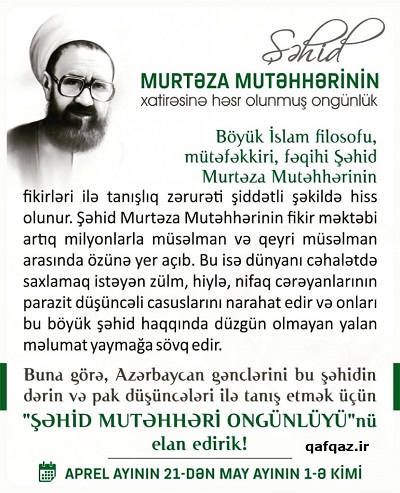 Şəhid
MURTƏZA MUTƏHHƏRİNİN
xatirəsinə həsr olunmuş ongünlük

Böyük İslam filosofu, mütəfəkkiri, fəqihi Şəhid Murtəza Mutəhhərinin fikirləri ilə tanışlıq zərurəti şiddətli şəkildə hiss olunur. Şəhid Murtəza Mutəhhərinin fikir məktəbi artıq milyonlarla müsəlman və qeyri müsəlman arasında özünə yer açıb. Bu isə dünyanı cəhalətdə saxlamaq istəyən zülm, hiylə, nifaq cərəyanlarının parazit düşüncəli casuslarını narahat edir və onları bu böyük şəhid haqqında düzgün olmayan yalan məlumat yaymağa sövq edir.

Buna görə, Azərbaycan gənclərini bu şəhidin dərin və pak düşüncələri ilə tanış etmək üçün "ŞƏHİD MUTƏHHƏRİ ONGÜNLÜYÜ"nü elan edirik!

qafqaz.ir

APREL AYININ 21-DƏN MAY AYININ 1-Ə KİMİ